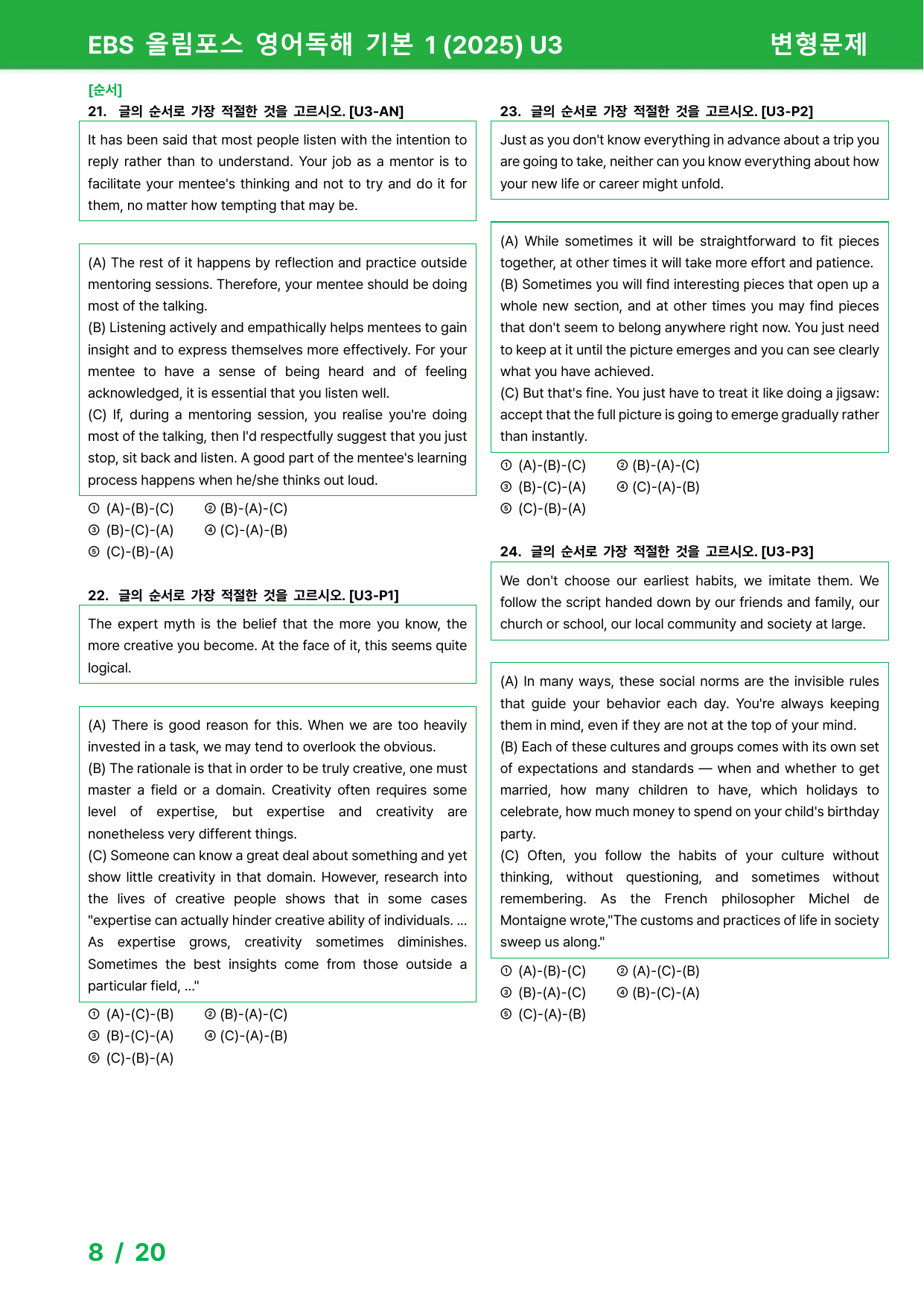 EBS 올림포스 영어독해 기본 1 (2025) U3 변형문제

[순서]
21. 글의 순서로 가장 적절한 것을 고르시오. [U3-AN]

It has been said that most people listen with the intention to reply rather than to understand. Your job as a mentor is to facilitate your mentee's thinking and not to try and do it for them, no matter how tempting that may be.

(A) The rest of it happens by reflection and practice outside mentoring sessions. Therefore, your mentee should be doing most of the talking.
(B) Listening actively and empathically helps mentees to gain insight and to express themselves more effectively. For your mentee to have a sense of being heard and of feeling acknowledged, it is essential that you listen well.
(C) If, during a mentoring session, you realise you're doing most of the talking, then I'd respectfully suggest that you just stop, sit back and listen. A good part of the mentee's learning process happens when he/she thinks out loud.

① (A)-(B)-(C) ② (B)-(A)-(C)
③ (B)-(C)-(A) ④ (C)-(A)-(B)
⑤ (C)-(B)-(A)

22. 글의 순서로 가장 적절한 것을 고르시오. [U3-P1]

The expert myth is the belief that the more you know, the more creative you become. At the face of it, this seems quite logical.

(A) There is good reason for this. When we are too heavily invested in a task, we may tend to overlook the obvious.
(B) The rationale is that in order to be truly creative, one must master a field or a domain. Creativity often requires some level of expertise, but expertise and creativity are nonetheless very different things.
(C) Someone can know a great deal about something and yet show little creativity in that domain. However, research into the lives of creative people shows that in some cases "expertise can actually hinder creative ability of individuals. ... As expertise grows, creativity sometimes diminishes. Sometimes the best insights come from those outside a particular field, ..."

① (A)-(C)-(B) ② (B)-(A)-(C)
③ (B)-(C)-(A) ④ (C)-(A)-(B)
⑤ (C)-(B)-(A)

23. 글의 순서로 가장 적절한 것을 고르시오. [U3-P2]

Just as you don't know everything in advance about a trip you are going to take, neither can you know everything about how your new life or career might unfold.

(A) While sometimes it will be straightforward to fit pieces together, at other times it will take more effort and patience.
(B) Sometimes you will find interesting pieces that open up a whole new section, and at other times you may find pieces that don't seem to belong anywhere right now. You just need to keep at it until the picture emerges and you can see clearly what you have achieved.
(C) But that's fine. You just have to treat it like doing a jigsaw: accept that the full picture is going to emerge gradually rather than instantly.

① (A)-(B)-(C) ② (B)-(A)-(C)
③ (B)-(C)-(A) ④ (C)-(A)-(B)
⑤ (C)-(B)-(A)

24. 글의 순서로 가장 적절한 것을 고르시오. [U3-P3]

We don't choose our earliest habits, we imitate them. We follow the script handed down by our friends and family, our church or school, our local community and society at large.

(A) In many ways, these social norms are the invisible rules that guide your behavior each day. You're always keeping them in mind, even if they are not at the top of your mind.
(B) Each of these cultures and groups comes with its own set of expectations and standards — when and whether to get married, how many children to have, which holidays to celebrate, how much money to spend on your child's birthday party.
(C) Often, you follow the habits of your culture without thinking, without questioning, and sometimes without remembering. As the French philosopher Michel de Montaigne wrote,"The customs and practices of life in society sweep us along."

① (A)-(B)-(C) ② (A)-(C)-(B)
③ (B)-(A)-(C) ④ (B)-(C)-(A)
⑤ (C)-(A)-(B)

8 / 20